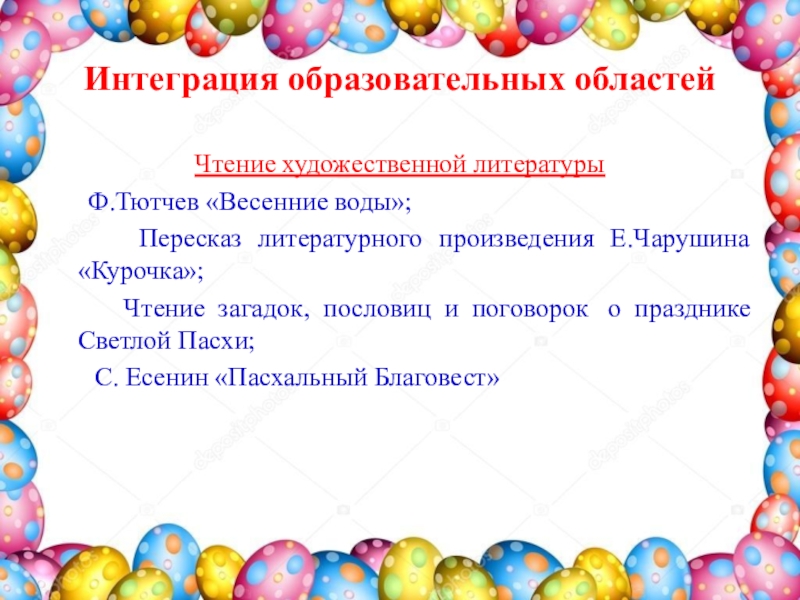 Интеграция образовательных областей

Чтение художественной литературы

Ф.Тютчев «Весенние воды»;

Пересказ литературного произведения Е.Чарушина «Курочка»;

Чтение загадок, пословиц и поговорок о празднике Светлой Пасхи;

С. Есенин «Пасхальный Благовест»

depositphotos